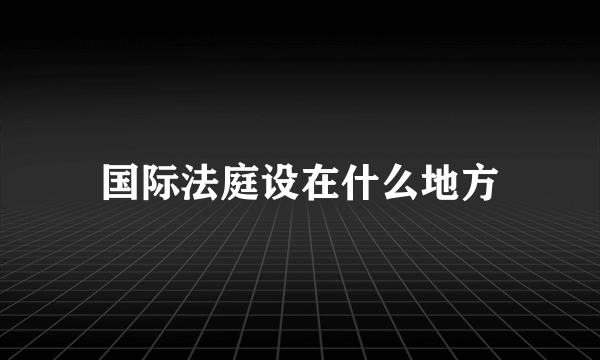 国际法庭设在什么地方